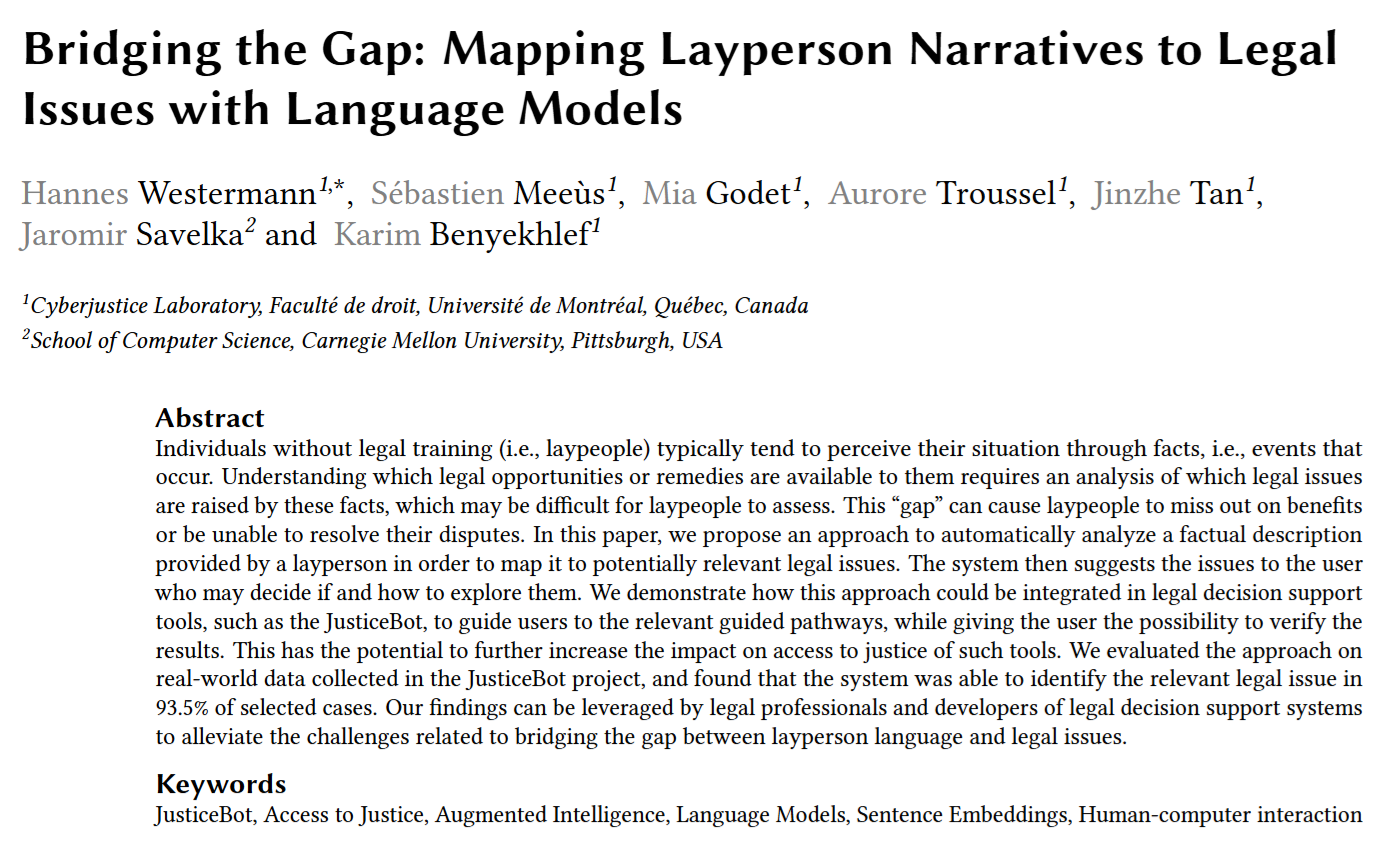 Bridging the Gap: Mapping Layperson Narratives to Legal Issues with Language Models

Hannes Westermann$^{1,*}$, Sébastien Meeùs$^{1}$, Mia Godet$^{1}$, Aurore Troussel$^{1}$, Jinzhe Tan$^{1}$, Jaromir Savelka$^{2}$ and Karim Benyekhlef$^{1}$

$^{1}$Cyberjustice Laboratory, Faculté de droit, Université de Montréal, Québec, Canada
$^{2}$School of Computer Science, Carnegie Mellon University, Pittsburgh, USA

Abstract
Individuals without legal training (i.e., laypeople) typically tend to perceive their situation through facts, i.e., events that occur. Understanding which legal opportunities or remedies are available to them requires an analysis of which legal issues are raised by these facts, which may be difficult for laypeople to assess. This “gap” can cause laypeople to miss out on benefits or be unable to resolve their disputes. In this paper, we propose an approach to automatically analyze a factual description provided by a layperson in order to map it to potentially relevant legal issues. The system then suggests the issues to the user who may decide if and how to explore them. We demonstrate how this approach could be integrated in legal decision support tools, such as the JusticeBot, to guide users to the relevant guided pathways, while giving the user the possibility to verify the results. This has the potential to further increase the impact on access to justice of such tools. We evaluated the approach on real-world data collected in the JusticeBot project, and found that the system was able to identify the relevant legal issue in 93.5% of selected cases. Our findings can be leveraged by legal professionals and developers of legal decision support systems to alleviate the challenges related to bridging the gap between layperson language and legal issues.

Keywords
JusticeBot, Access to Justice, Augmented Intelligence, Language Models, Sentence Embeddings, Human-computer interaction